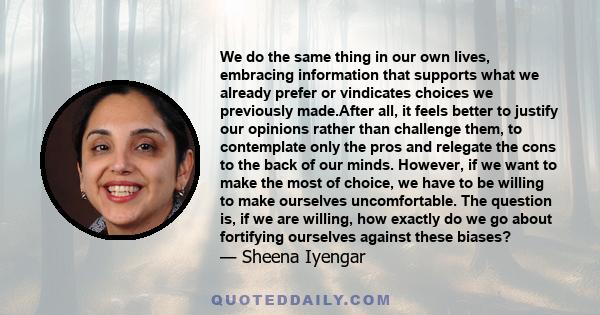 We do the same thing in our own lives, embracing information that supports what we already prefer or vindicates choices we previously made.After all, it feels better to justify our opinions rather than challenge them, to contemplate only the pros and relegate the cons to the back of our minds. However, if we want to make the most of choice, we have to be willing to make ourselves uncomfortable. The question is, if we are willing, how exactly do we go about fortifying ourselves against these biases?
— Sheena Iyengar

QUOTEDDAILY.COM